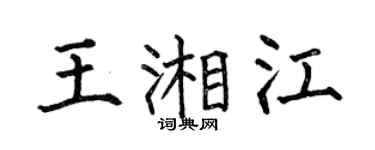 王湘江
词典网